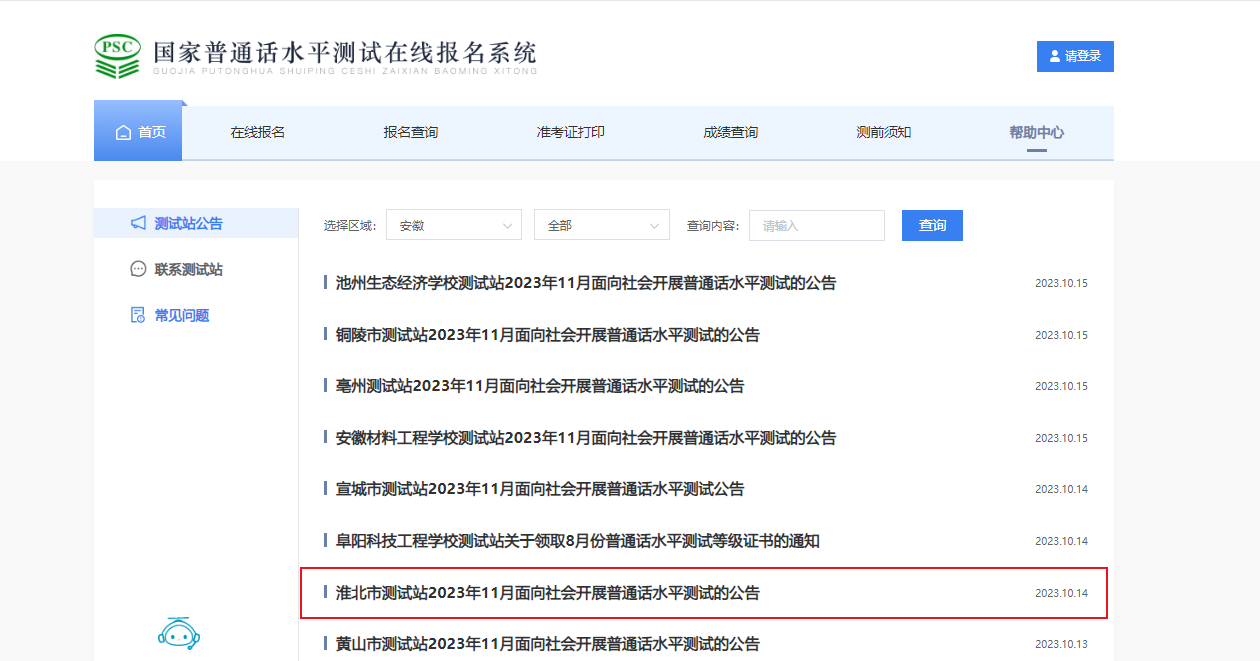 PSC
国家普通话水平测试在线报名系统
GUOJIA PUTONGHUA SHUIPING CESHI ZAIXIAN BAOMING XITONG

请登录

首页 在线报名 报名查询 准考证打印 成绩查询 测前须知 帮助中心

测试站公告
联系测试站
常见问题

选择区域: 安徽 全部 查询内容: 请输入 查询

池州生态经济学校测试站2023年11月面向社会开展普通话水平测试的公告 2023.10.15
铜陵市测试站2023年11月面向社会开展普通话水平测试的公告 2023.10.15
亳州测试站2023年11月面向社会开展普通话水平测试的公告 2023.10.15
安徽材料工程学校测试站2023年11月面向社会开展普通话水平测试的公告 2023.10.15
宣城市测试站2023年11月面向社会开展普通话水平测试公告 2023.10.14
阜阳科技工程学校测试站关于领取8月份普通话水平测试等级证书的通知 2023.10.14
淮北市测试站2023年11月面向社会开展普通话水平测试的公告 2023.10.14
黄山市测试站2023年11月面向社会开展普通话水平测试的公告 2023.10.13